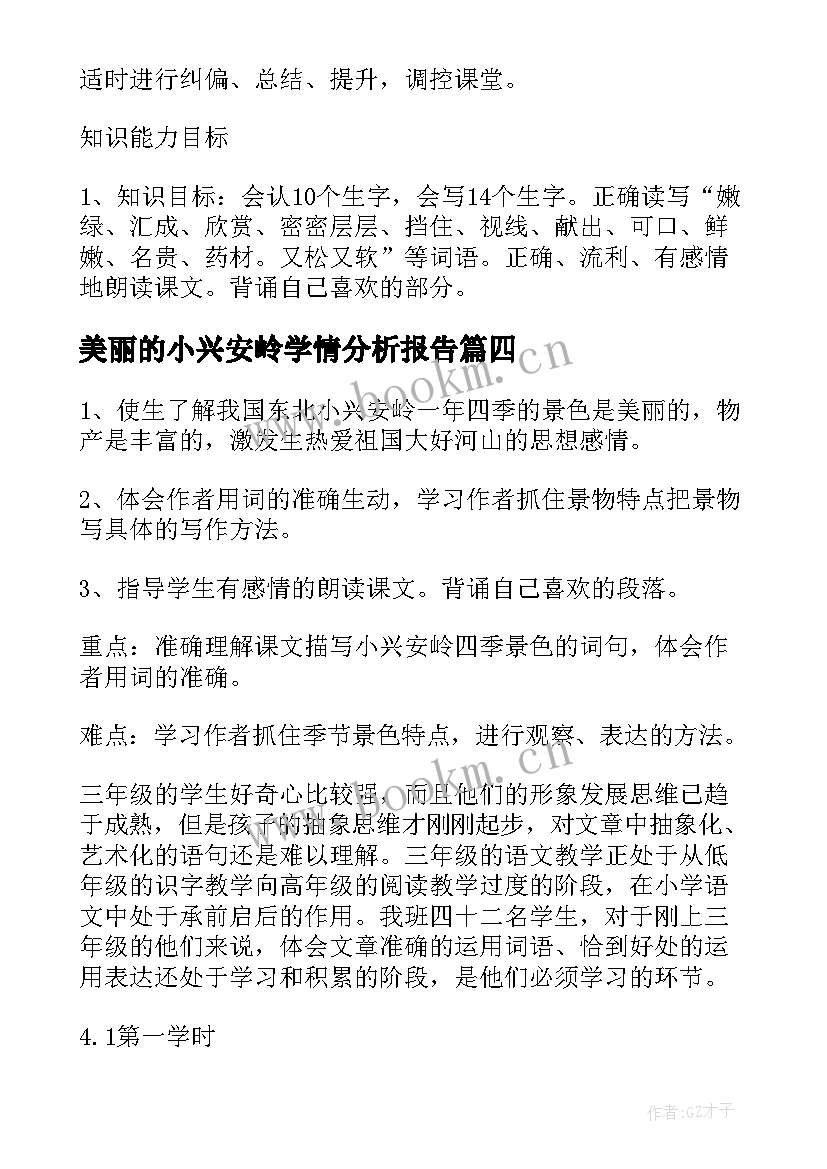 适时进行纠偏、总结、提升，调控课堂。

知识能力目标

1、知识目标：会认10个生字，会写14个生字。正确读写“嫩绿、汇成、欣赏、密密层层、挡住、视线、献出、可口、鲜嫩、名贵、药材。又松又软”等词语。正确、流利、有感情地朗读课文。背诵自己喜欢的部分。

美丽的小兴安岭学情分析报告篇四

1、使生了解我国东北小兴安岭一年四季的景色是美丽的，物产是丰富的，激发生热爱祖国大好河山的思想感情。

2、体会作者用词的准确生动，学习作者抓住景物特点把景物写具体的写作方法。

3、指导学生有感情的朗读课文。背诵自己喜欢的段落。

重点：准确理解课文描写小兴安岭四季景色的词句，体会作者用词的准确。

难点：学习作者抓住季节景色特点，进行观察、表达的方法。

三年级的学生好奇心比较强，而且他们的形象发展思维已趋于成熟，但是孩子的抽象思维才刚刚起步，对文章中抽象化、艺术化的语句还是难以理解。三年级的语文教学正处于从低年级的识字教学向高年级的阅读教学过度的阶段，在小学语文中处于承前启后的作用。我班四十二名学生，对于刚上三年级的他们来说，体会文章准确的运用词语、恰到好处的运用表达还处于学习和积累的阶段，是他们必须学习的环节。

4.1第一学时

www.bookm.cn

www.bookm.cn

作者:GZ才子